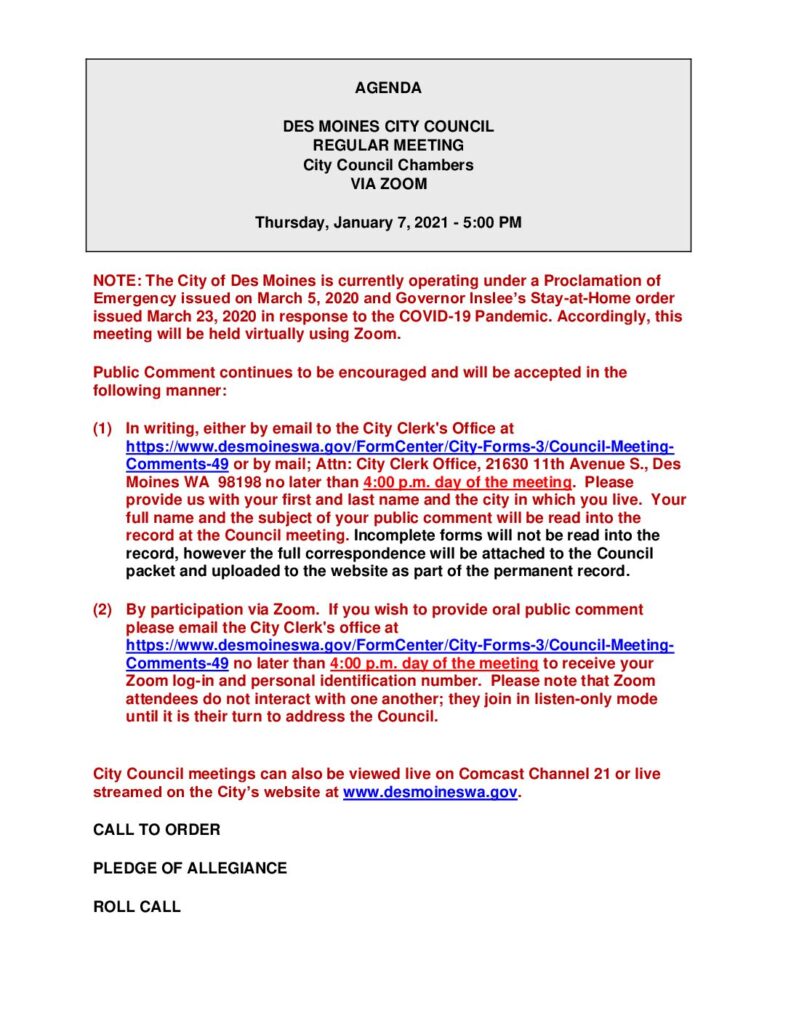 AGENDA

DES MOINES CITY COUNCIL
REGULAR MEETING
City Council Chambers
VIA ZOOM

Thursday, January 7, 2021 - 5:00 PM

NOTE: The City of Des Moines is currently operating under a Proclamation of Emergency issued on March 5, 2020 and Governor Inslee's Stay-at-Home order issued March 23, 2020 in response to the COVID-19 Pandemic. Accordingly, this meeting will be held virtually using Zoom.

Public Comment continues to be encouraged and will be accepted in the following manner:

(1) In writing, either by email to the City Clerk's Office at https://www.desmoineswa.gov/FormCenter/City-Forms-3/Council-Meeting-Comments-49 or by mail; Attn: City Clerk Office, 21630 11th Avenue S., Des Moines WA 98198 no later than 4:00 p.m. day of the meeting. Please provide us with your first and last name and the city in which you live. Your full name and the subject of your public comment will be read into the record at the Council meeting. Incomplete forms will not be read into the record, however the full correspondence will be attached to the Council packet and uploaded to the website as part of the permanent record.

(2) By participation via Zoom. If you wish to provide oral public comment please email the City Clerk's office at https://www.desmoineswa.gov/FormCenter/City-Forms-3/Council-Meeting-Comments-49 no later than 4:00 p.m. day of the meeting to receive your Zoom log-in and personal identification number. Please note that Zoom attendees do not interact with one another; they join in listen-only mode until it is their turn to address the Council.

City Council meetings can also be viewed live on Comcast Channel 21 or live streamed on the City's website at www.desmoineswa.gov.

CALL TO ORDER

PLEDGE OF ALLEGIANCE

ROLL CALL